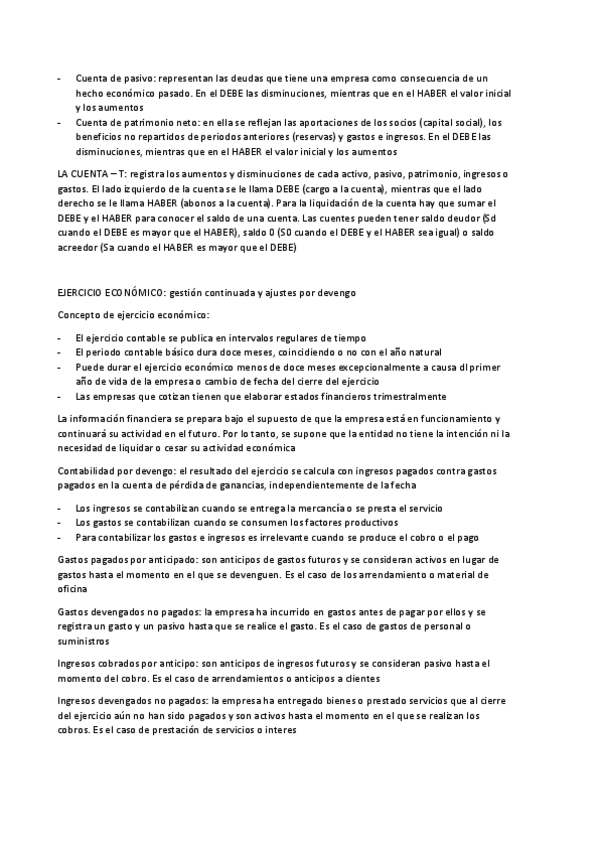 - Cuenta de pasivo: representan las deudas que tiene una empresa como consecuencia de un hecho económico pasado. En el DEBE las disminuciones, mientras que en el HABER el valor inicial y los aumentos
- Cuenta de patrimonio neto: en ella se reflejan las aportaciones de los socios (capital social), los beneficios no repartidos de periodos anteriores (reservas) y gastos e ingresos. En el DEBE las disminuciones, mientras que en el HABER el valor inicial y los aumentos

LA CUENTA – T: registra los aumentos y disminuciones de cada activo, pasivo, patrimonio, ingresos o gastos. El lado izquierdo de la cuenta se le llama DEBE (cargo a la cuenta), mientras que el lado derecho se le llama HABER (abonos a la cuenta). Para la liquidación de la cuenta hay que sumar el DEBE y el HABER para conocer el saldo de una cuenta. Las cuentes pueden tener saldo deudor (Sd cuando el DEBE es mayor que el HABER), saldo 0 (S0 cuando el DEBE y el HABER sea igual) o saldo acreedor (Sa cuando el HABER es mayor que el DEBE)

EJERCICIO ECONÓMICO: gestión continuada y ajustes por devengo

Concepto de ejercicio económico:

- El ejercicio contable se publica en intervalos regulares de tiempo
- El periodo contable básico dura doce meses, coincidiendo o no con el año natural
- Puede durar el ejercicio económico menos de doce meses excepcionalmente a causa dl primer año de vida de la empresa o cambio de fecha del cierre del ejercicio
- Las empresas que cotizan tienen que elaborar estados financieros trimestralmente

La información financiera se prepara bajo el supuesto de que la empresa está en funcionamiento y continuará su actividad en el futuro. Por lo tanto, se supone que la entidad no tiene la intención ni la necesidad de liquidar o cesar su actividad económica

Contabilidad por devengo: el resultado del ejercicio se calcula con ingresos pagados contra gastos pagados en la cuenta de pérdida de ganancias, independientemente de la fecha

- Los ingresos se contabilizan cuando se entrega la mercancía o se presta el servicio
- Los gastos se contabilizan cuando se consumen los factores productivos
- Para contabilizar los gastos e ingresos es irrelevante cuando se produce el cobro o el pago

Gastos pagados por anticipado: son anticipos de gastos futuros y se consideran activos en lugar de gastos hasta el momento en el que se devenguen. Es el caso de los arrendamiento o material de oficina

Gastos devengados no pagados: la empresa ha incurrido en gastos antes de pagar por ellos y se registra un gasto y un pasivo hasta que se realice el gasto. Es el caso de gastos de personal o suministros

Ingresos cobrados por anticipo: son anticipos de ingresos futuros y se consideran pasivo hasta el momento del cobro. Es el caso de arrendamientos o anticipos a clientes

Ingresos devengados no pagados: la empresa ha entregado bienes o prestado servicios que al cierre del ejercicio aún no han sido pagados y son activos hasta el momento en el que se realizan los cobros. Es el caso de prestación de servicios o interes